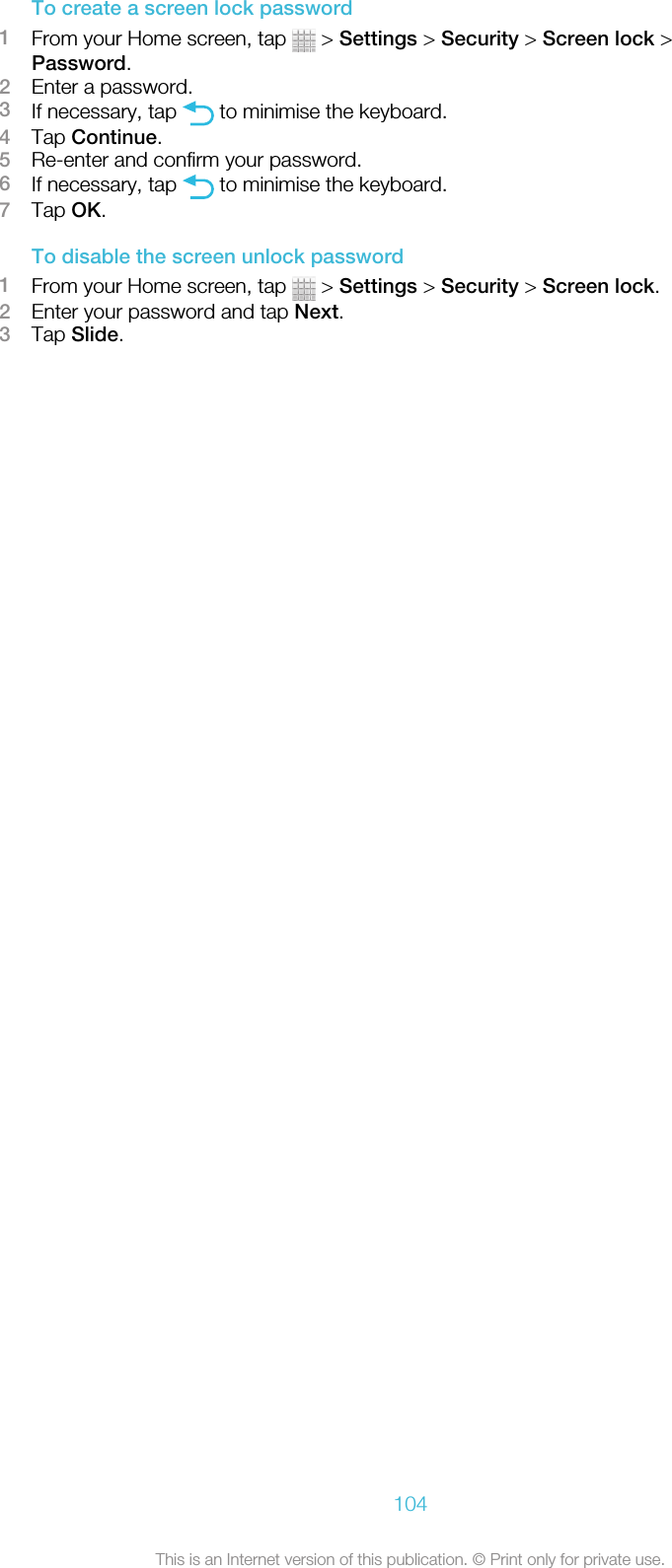 To create a screen lock password

1 From your Home screen, tap > Settings > Security > Screen lock > Password.
2 Enter a password.
3 If necessary, tap to minimise the keyboard.
4 Tap Continue.
5 Re-enter and confirm your password.
6 If necessary, tap to minimise the keyboard.
7 Tap OK.

To disable the screen unlock password

1 From your Home screen, tap > Settings > Security > Screen lock.
2 Enter your password and tap Next.
3 Tap Slide.

104

This is an Internet version of this publication. © Print only for private use.